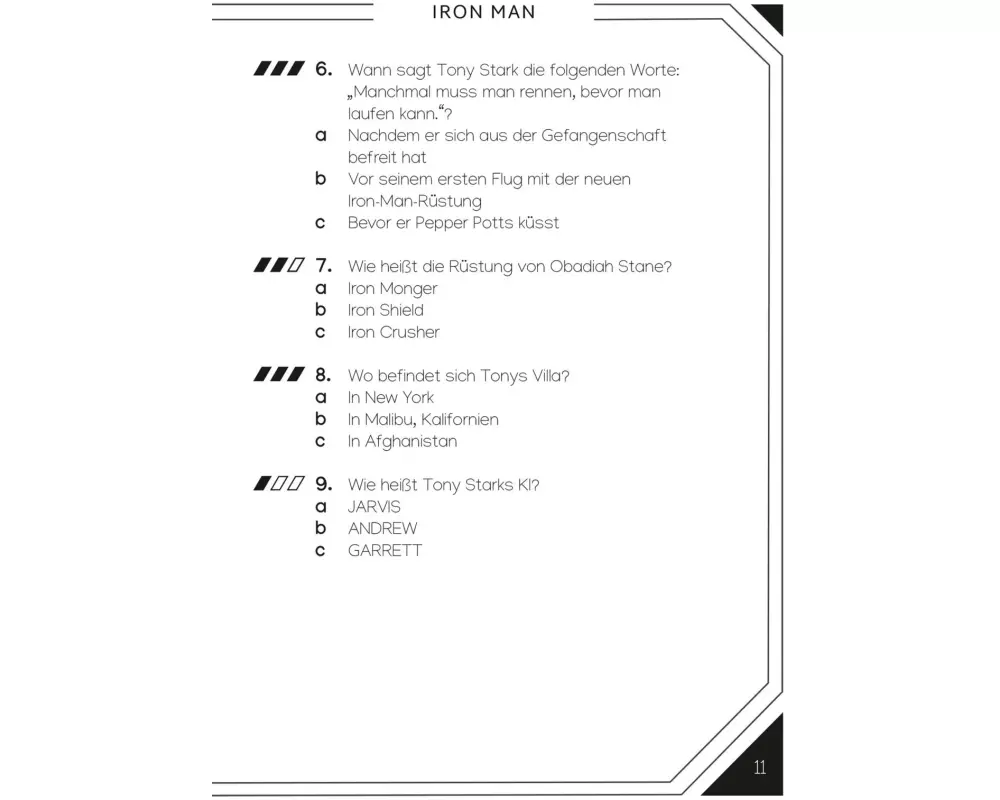 IRON MAN

6. Wann sagt Tony Stark die folgenden Worte: „Manchmal muss man rennen, bevor man laufen kann.“?
a Nachdem er sich aus der Gefangenschaft befreit hat
b Vor seinem ersten Flug mit der neuen Iron-Man-Rüstung
c Bevor er Pepper Potts küsst

7. Wie heißt die Rüstung von Obadiah Stane?
a Iron Monger
b Iron Shield
c Iron Crusher

8. Wo befindet sich Tonys Villa?
a In New York
b In Malibu, Kalifornien
c In Afghanistan

9. Wie heißt Tony Starks KI?
a JARVIS
b ANDREW
c GARRETT

11